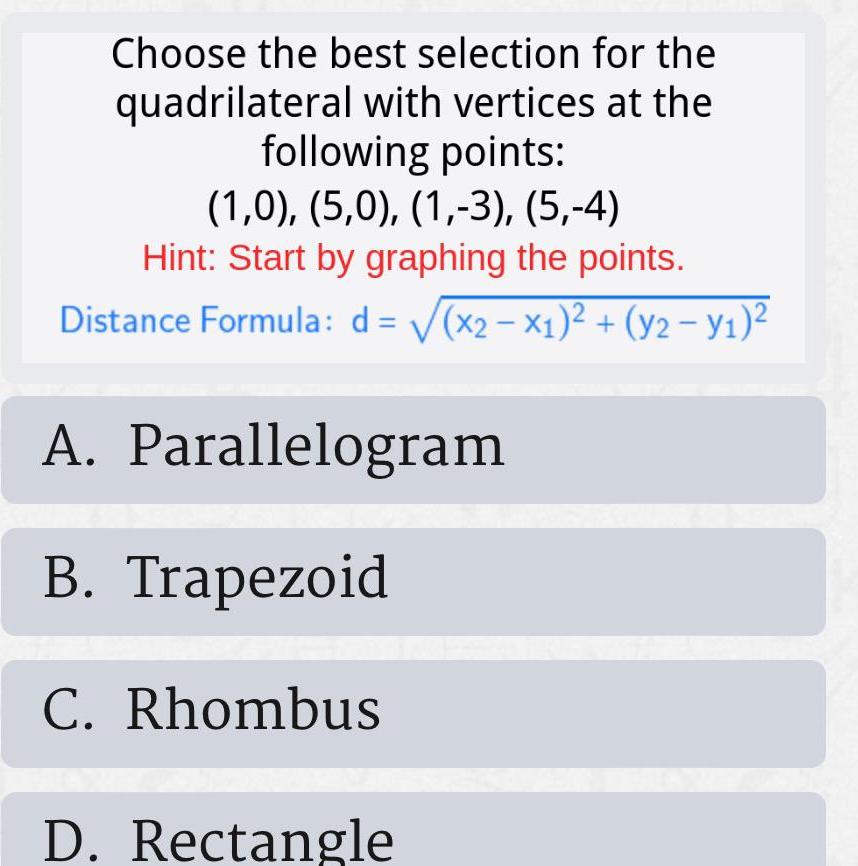 Choose the best selection for the quadrilateral with vertices at the following points:

(1,0), (5,0), (1,-3), (5,-4)

Hint: Start by graphing the points.

Distance Formula: $d = \sqrt{(x_2 - x_1)^2 + (y_2 - y_1)^2}$

A. Parallelogram

B. Trapezoid

C. Rhombus

D. Rectangle